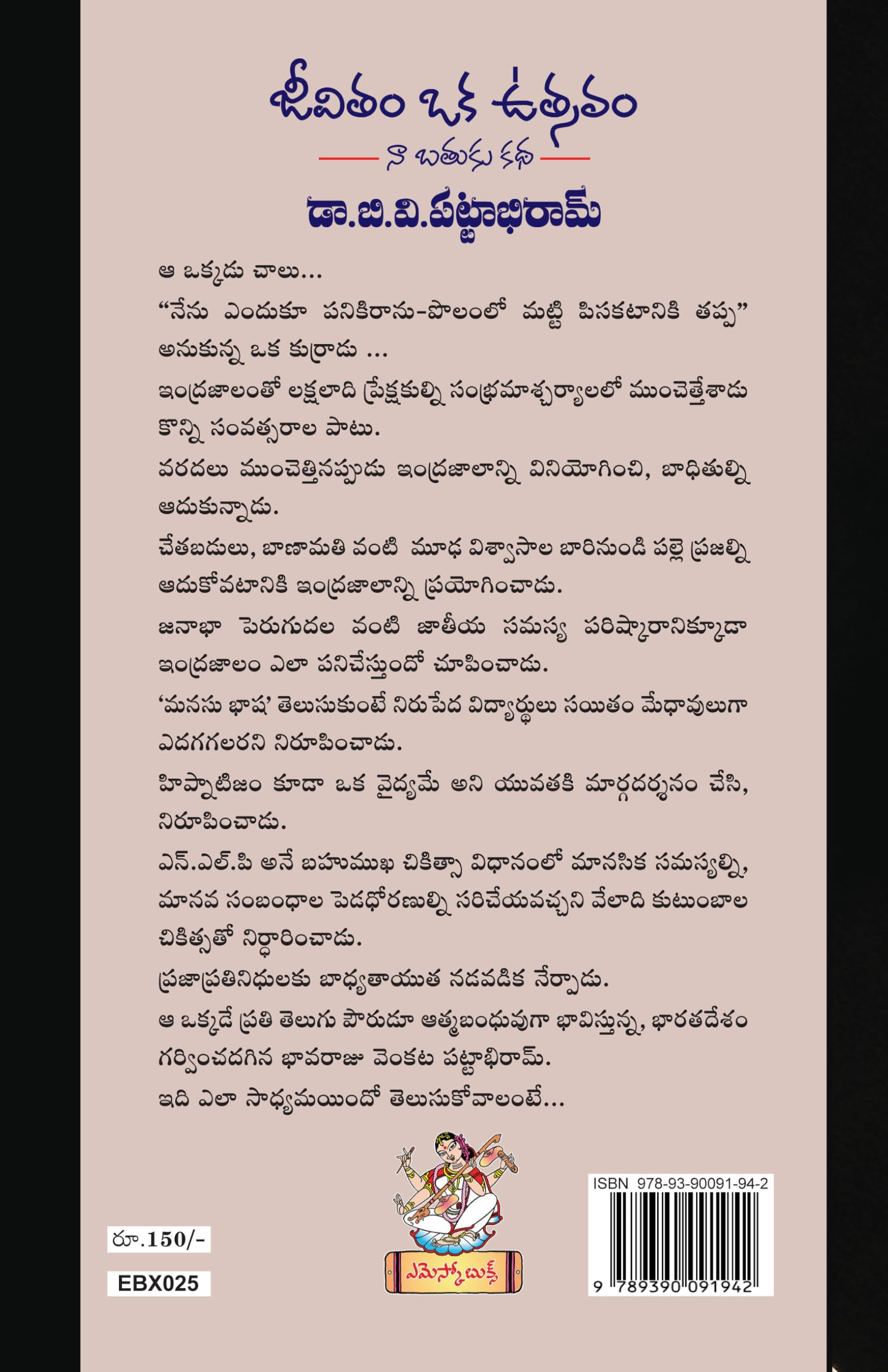 జీవితం ఒక ఉత్సవం

నా బతుకు కథ

డా.బి.వి.పట్టాభిరామ్

ఆ ఒక్కడు చాలు...

"నేను ఎందుకూ పనికిరాను-పొలంలో మట్టి పిసకటానికి తప్ప" అనుకున్న ఒక కుర్రాడు ...

ఇంద్రజాలంతో లక్షలాది ప్రేక్షకుల్ని సంభ్రమాశ్చర్యాలలో ముంచెత్తేశాడు కొన్ని సంవత్సరాల పాటు.

వరదలు ముంచెత్తినప్పుడు ఇంద్రజాలాన్ని వినియోగించి, బాధితుల్ని ఆదుకున్నాడు.

చేతబడులు, బాణామతి వంటి మూఢ విశ్వాసాల బారినుండి పల్లె ప్రజల్ని ఆదుకోవటానికి ఇంద్రజాలాన్ని ప్రయోగించాడు.

జనాభా పెరుగుదల వంటి జాతీయ సమస్య పరిష్కారానిక్కూడా ఇంద్రజాలం ఎలా పనిచేస్తుందో చూపించాడు.

'మనసు భాష' తెలుసుకుంటే నిరుపేద విద్యార్థులు సయితం మేధావులుగా ఎదగగలరని నిరూపించాడు.

హిప్నాటిజం కూడా ఒక వైద్యమే అని యువతకి మార్గదర్శనం చేసి, నిరూపించాడు.

ఎన్.ఎల్.పి అనే బహుముఖ చికిత్సా విధానంలో మానసిక సమస్యల్ని, మానవ సంబంధాల పెడధోరణుల్ని సరిచేయవచ్చని వేలాది కుటుంబాల చికిత్సతో నిర్ధారించాడు.

ప్రజాప్రతినిధులకు బాధ్యతాయుత నడవడిక నేర్పాడు.

ఆ ఒక్కడే ప్రతి తెలుగు పౌరుడూ ఆత్మబంధువుగా భావిస్తున్న, భారతదేశం గర్వించదగిన భావరాజు వెంకట పట్టాభిరామ్.

ఇది ఎలా సాధ్యమయిందో తెలుసుకోవాలంటే...

రూ.150/-

EBX025

ఎమెస్కో బుక్స్

ISBN 978-93-90091-94-2

9 789390 091942